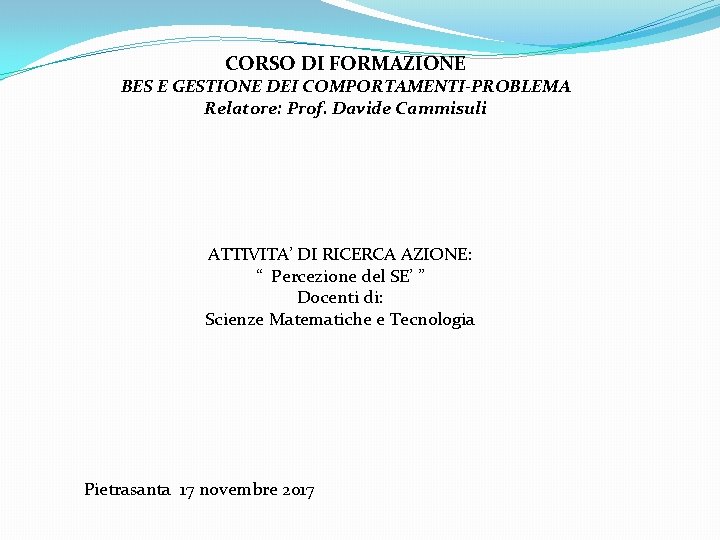 CORSO DI FORMAZIONE
BES E GESTIONE DEI COMPORTAMENTI-PROBLEMA
Relatore: Prof. Davide Cammisuli

ATTIVITA' DI RICERCA AZIONE:
" Percezione del SE' "
Docenti di:
Scienze Matematiche e Tecnologia

Pietrasanta 17 novembre 2017